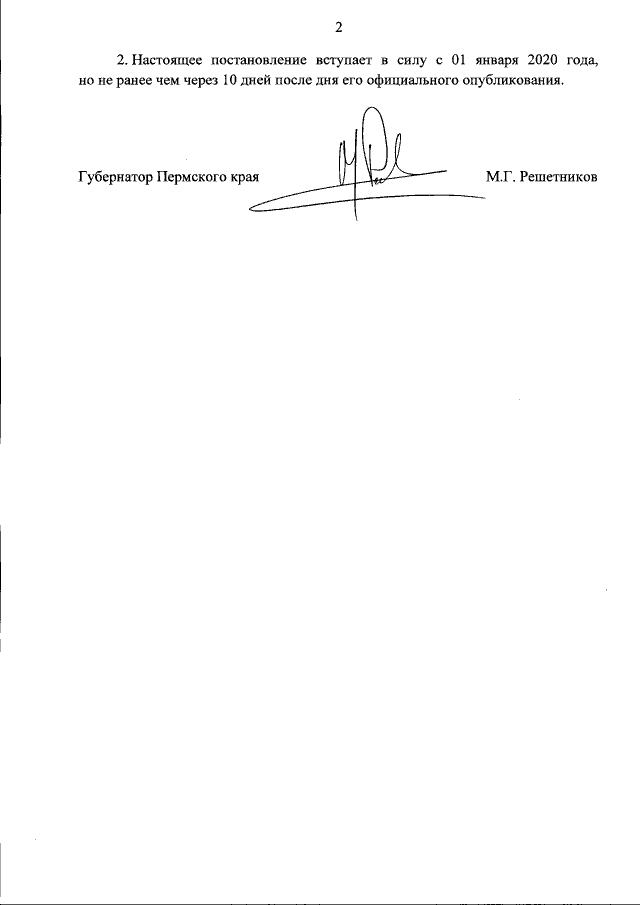 2

2. Настоящее постановление вступает в силу с 01 января 2020 года, но не ранее чем через 10 дней после дня его официального опубликования.

Губернатор Пермского края М.Г. Решетников